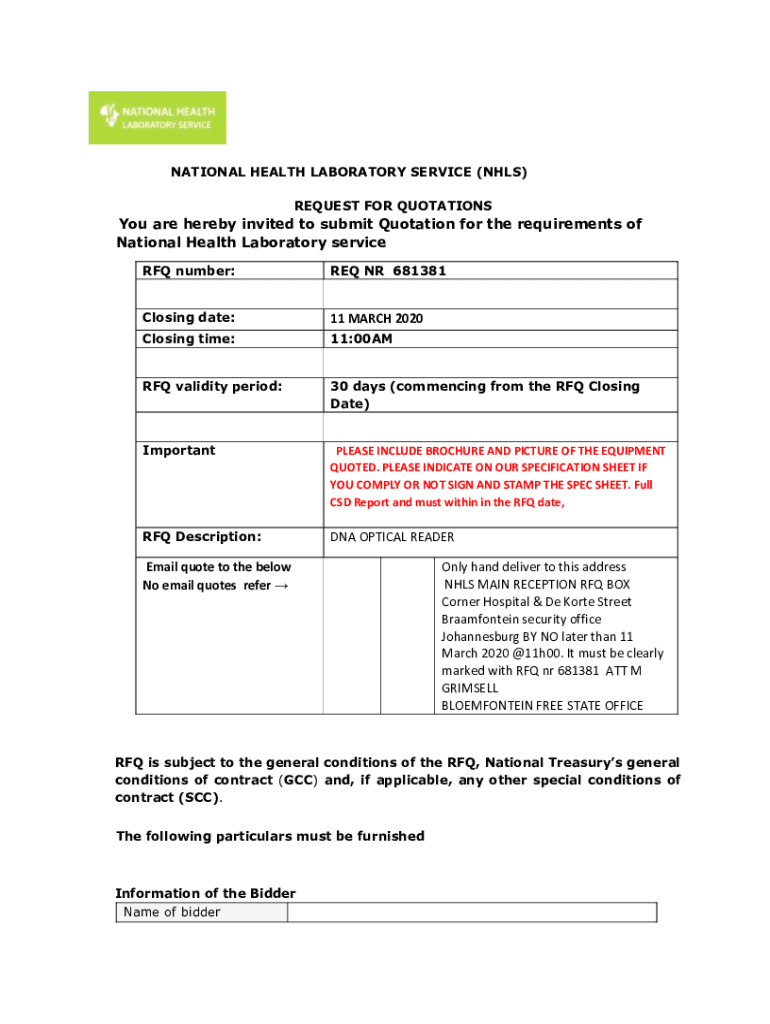 NATIONAL HEALTH LABORATORY SERVICE

NATIONAL HEALTH LABORATORY SERVICE (NHLS)

REQUEST FOR QUOTATIONS

You are hereby invited to submit Quotation for the requirements of National Health Laboratory service

| RFQ number: | REQ NR 681381 | | |
|---|---|---|---|
| | | | |
| Closing date: | 11 MARCH 2020 | | |
| Closing time: | 11:00AM | | |
| | | | |
| RFQ validity period: | 30 days (commencing from the RFQ Closing Date) | | |
| | | | |
| Important | PLEASE INCLUDE BROCHURE AND PICTURE OF THE EQUIPMENT QUOTED. PLEASE INDICATE ON OUR SPECIFICATION SHEET IF YOU COMPLY OR NOT SIGN AND STAMP THE SPEC SHEET. Full CSD Report and must within in the RFQ date, | | |
| RFQ Description: | DNA OPTICAL READER | | |
| Email quote to the below No email quotes refer → | | | Only hand deliver to this address NHLS MAIN RECEPTION RFQ BOX Corner Hospital & De Korte Street Braamfontein security office Johannesburg BY NO later than 11 March 2020 @11h00. It must be clearly marked with RFQ nr 681381 ATT M GRIMSELL BLOEMFONTEIN FREE STATE OFFICE |

RFQ is subject to the general conditions of the RFQ, National Treasury's general conditions of contract (GCC) and, if applicable, any other special conditions of contract (SCC).

The following particulars must be furnished

Information of the Bidder

| Name of bidder | |
|---|---|